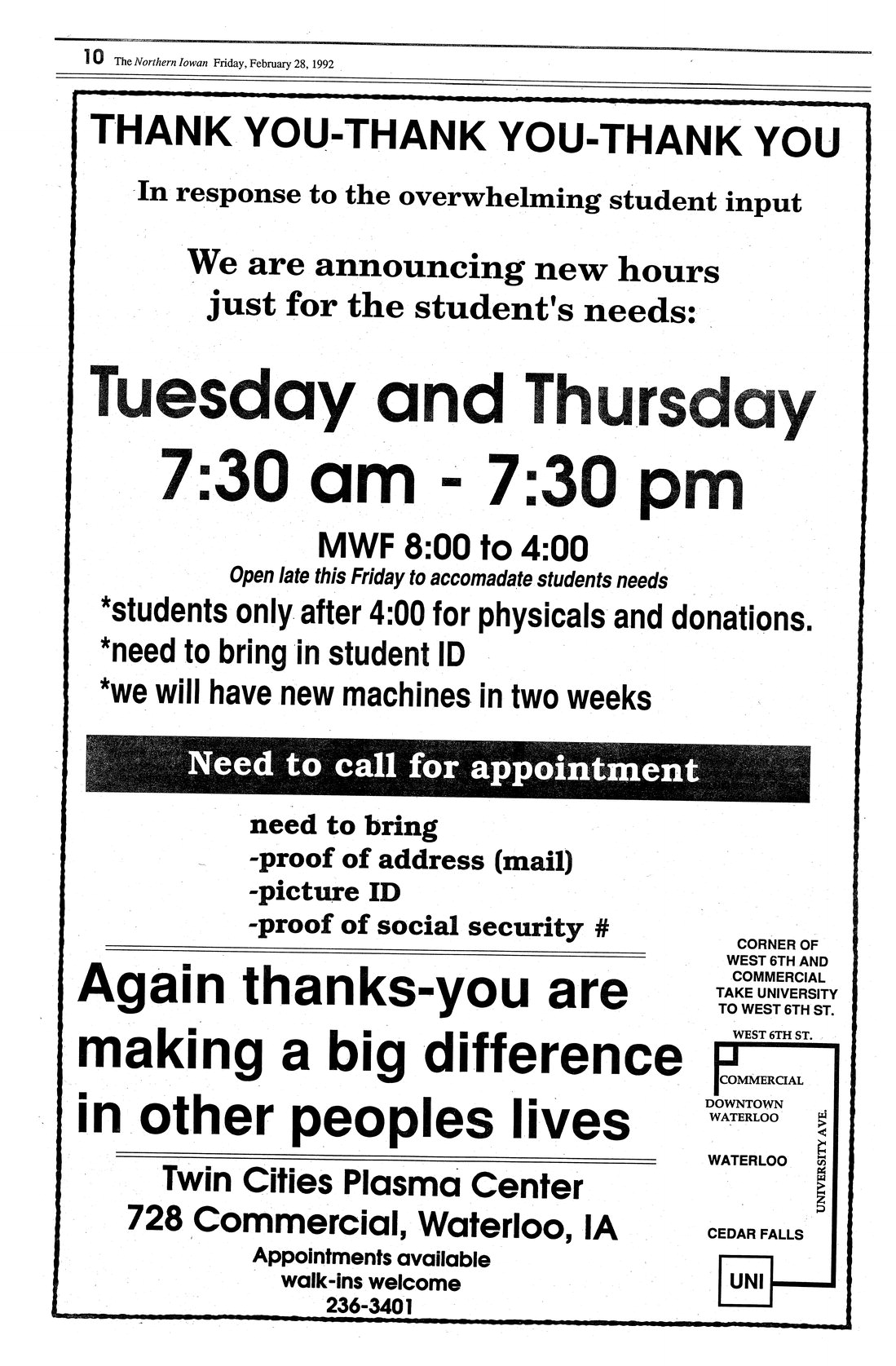 10 The Northern Iowan Friday, February 28, 1992

THANK YOU-THANK YOU-THANK YOU

In response to the overwhelming student input

We are announcing new hours just for the student's needs:

Tuesday and Thursday
7:30 am - 7:30 pm

MWF 8:00 to 4:00
Open late this Friday to accomadate students needs
*students only after 4:00 for physicals and donations.
*need to bring in student ID
*we will have new machines in two weeks

Need to call for appointment

need to bring
-proof of address (mail)
-picture ID
-proof of social security #

Again thanks-you are making a big difference in other peoples lives

Twin Cities Plasma Center
728 Commercial, Waterloo, IA
Appointments available
walk-ins welcome
236-3401

CORNER OF WEST 6TH AND COMMERCIAL
TAKE UNIVERSITY TO WEST 6TH ST.

WEST 6TH ST.
COMMERCIAL
DOWNTOWN WATERLOO
UNIVERSITY AVE.
WATERLOO
CEDAR FALLS
UNI